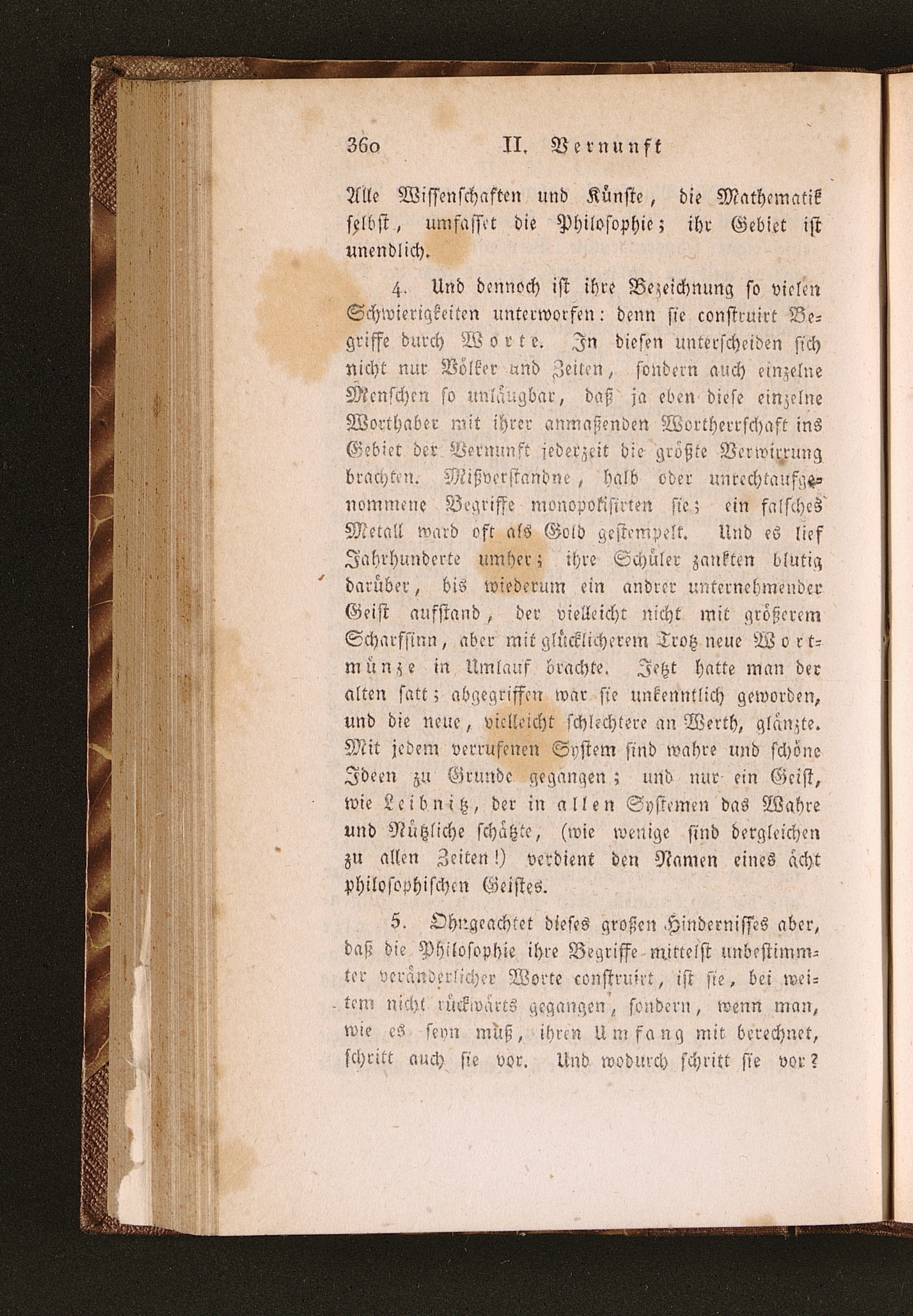 360 II. Vernunft

Alle Wissenschaften und Künste, die Mathematik selbst, umfasset die Philosophie; ihr Gebiet ist unendlich.

4. Und dennoch ist ihre Bezeichnung so vielen Schwierigkeiten unterworfen: denn sie construirt Begriffe durch Worte. In diesen unterscheiden sich nicht nur Völker und Zeiten, sondern auch einzelne Menschen so unläugbar, daß ja eben diese einzelne Worthaber mit ihrer anmaßenden Wortherrschaft ins Gebiet der Vernunft jederzeit die größte Verwirrung brachten. Mißverstandne, halb oder unrechtaufgenommene Begriffe monopolisirten sie; ein falsches Metall ward oft als Gold gestempelt. Und es lief Jahrhunderte umher; ihre Schüler zankten blutig darüber, bis wiederum ein andrer unternehmender Geist aufstand, der vielleicht nicht mit größerem Scharfsinn, aber mit glücklicherem Trotz neue Wortmünze in Umlauf brachte. Jetzt hatte man der alten satt; abgegriffen war sie unkenntlich geworden, und die neue, vielleicht schlechtere an Werth, glänzte. Mit jedem verrufenen System sind wahre und schöne Ideen zu Grunde gegangen; und nur ein Geist, wie Leibnitz, der in allen Systemen das Wahre und Nützliche schätzte, (wie wenige sind dergleichen zu allen Zeiten!) verdient den Namen eines ächt philosophischen Geistes.

5. Ohngeachtet dieses großen Hindernisses aber, daß die Philosophie ihre Begriffe mittelst unbestimmter veränderlicher Worte construirt, ist sie, bei weitem nicht rückwärts gegangen, sondern, wenn man, wie es seyn muß, ihren Umfang mit berechnet, schritt auch sie vor. Und wodurch schritt sie vor?